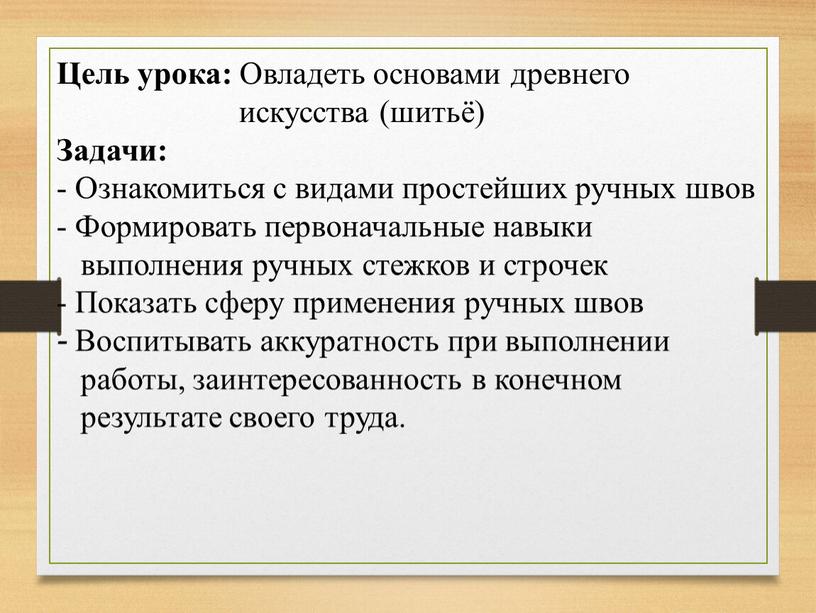 Цель урока: Овладеть основами древнего искусства (шитьё)
Задачи:
- Ознакомиться с видами простейших ручных швов
- Формировать первоначальные навыки выполнения ручных стежков и строчек
- Показать сферу применения ручных швов
- Воспитывать аккуратность при выполнении работы, заинтересованность в конечном результате своего труда.